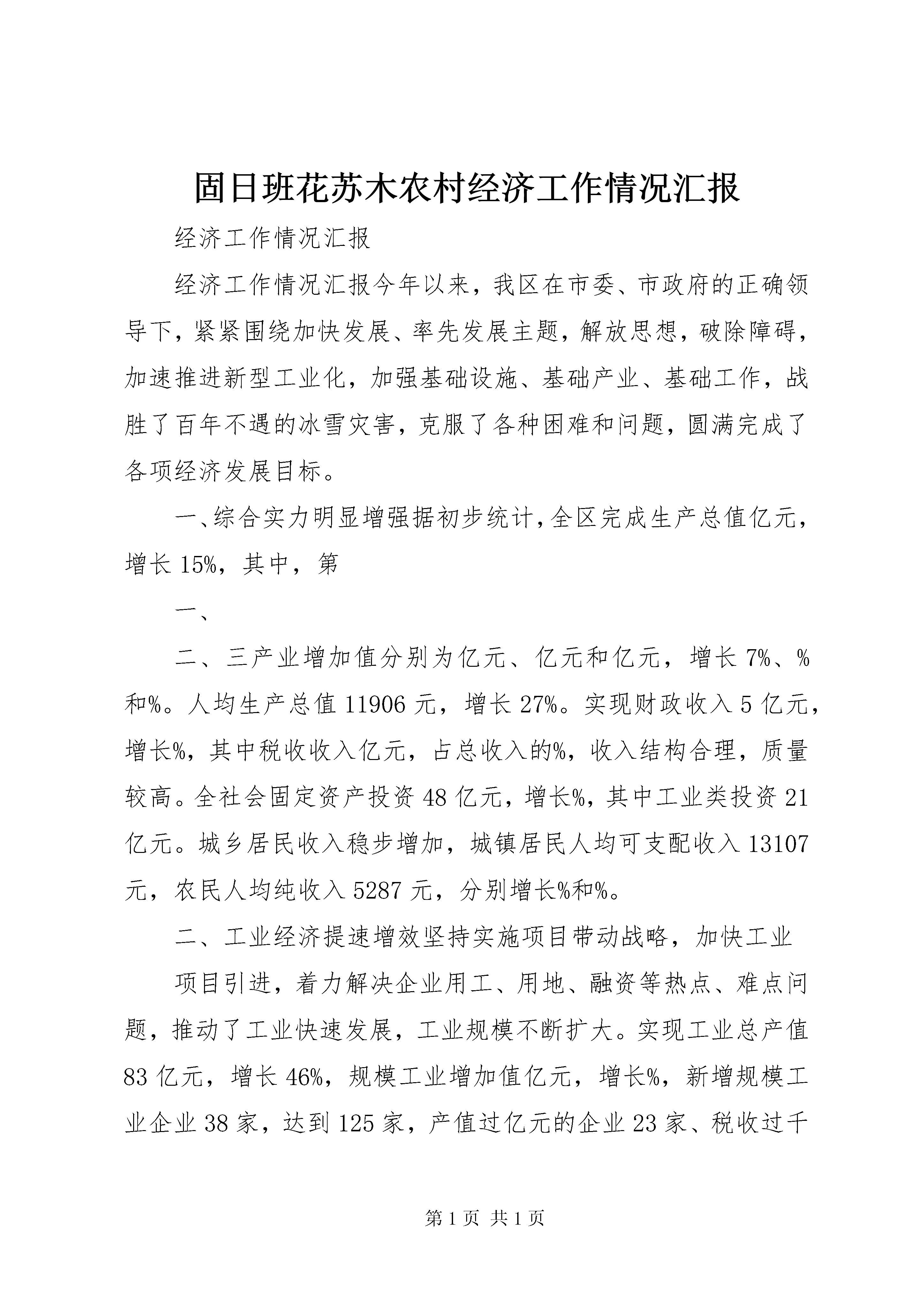 固日班花苏木农村经济工作情况汇报

经济工作情况汇报

经济工作情况汇报今年以来，我区在市委、市政府的正确领导下，紧紧围绕加快发展、率先发展主题，解放思想，破除障碍，加速推进新型工业化，加强基础设施、基础产业、基础工作，战胜了百年不遇的冰雪灾害，克服了各种困难和问题，圆满完成了各项经济发展目标。

一、综合实力明显增强据初步统计，全区完成生产总值亿元，增长15%，其中，第

一、

二、三产业增加值分别为亿元、亿元和亿元，增长7%、%和%。人均生产总值11906元，增长27%。实现财政收入5亿元，增长%，其中税收收入亿元，占总收入的%，收入结构合理，质量较高。全社会固定资产投资48亿元，增长%，其中工业类投资21亿元。城乡居民收入稳步增加，城镇居民人均可支配收入13107元，农民人均纯收入5287元，分别增长%和%。

二、工业经济提速增效坚持实施项目带动战略，加快工业

项目引进，着力解决企业用工、用地、融资等热点、难点问题，推动了工业快速发展，工业规模不断扩大。实现工业总产值83亿元，增长46%，规模工业增加值亿元，增长%，新增规模工业企业38家，达到125家，产值过亿元的企业23家、税收过千

第1页 共1页